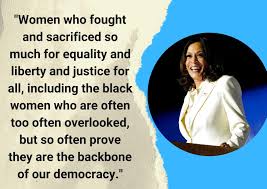 "Women who fought and sacrificed so much for equality and liberty and justice for all, including the black women who are often too often overlooked, but so often prove they are the backbone of our democracy."